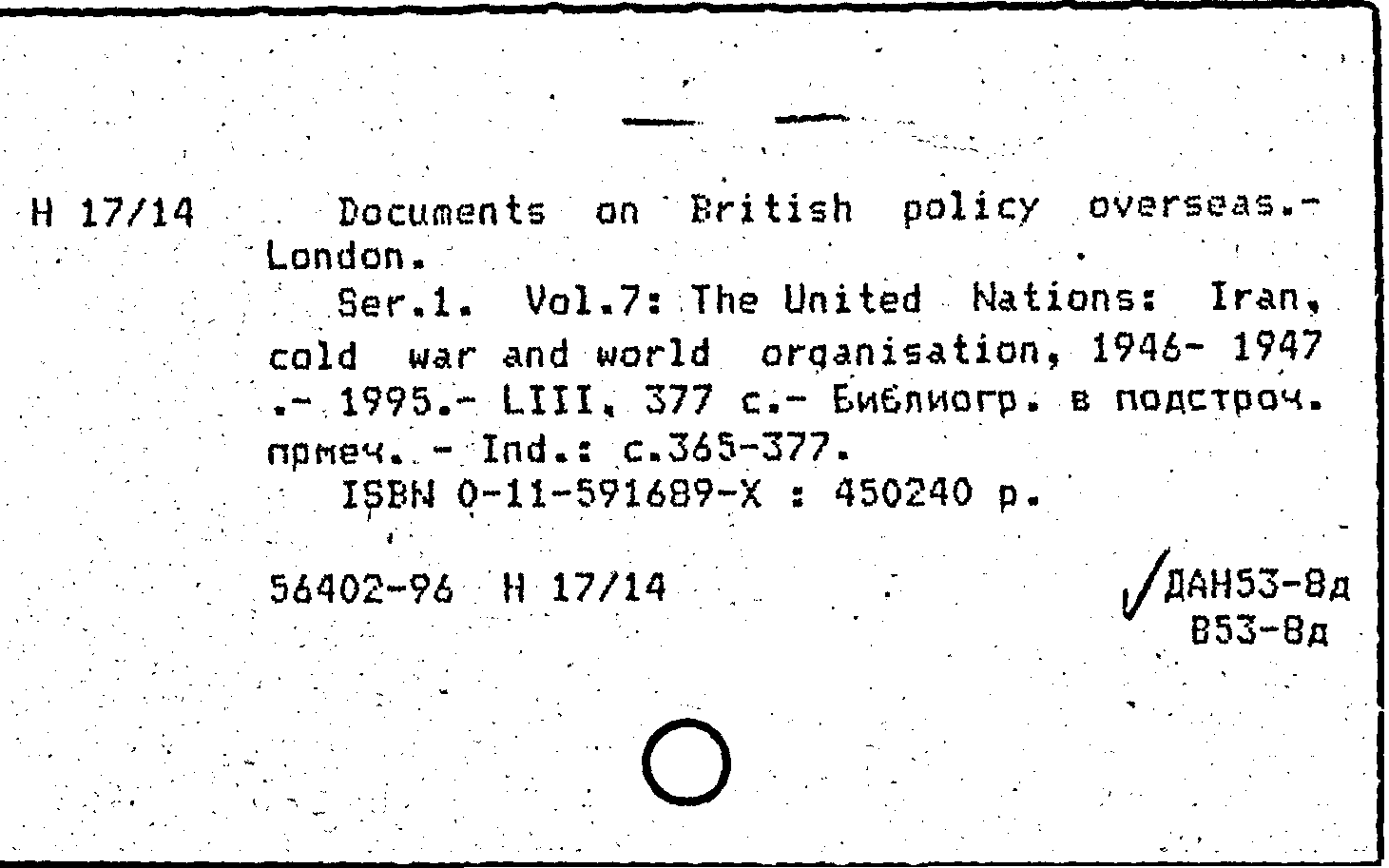 H 17/14 Documents on British policy overseas.- London.

Ser.1. Vol.7: The United Nations: Iran, cold war and world organisation, 1946- 1947 .- 1995.- LIII, 377 с.- Библиогр. в подстроч. примеч. - Ind.: с.365-377.

ISBN 0-11-591689-X : 450240 р.

56402-96 H 17/14

ДАН53-8д
В53-8д